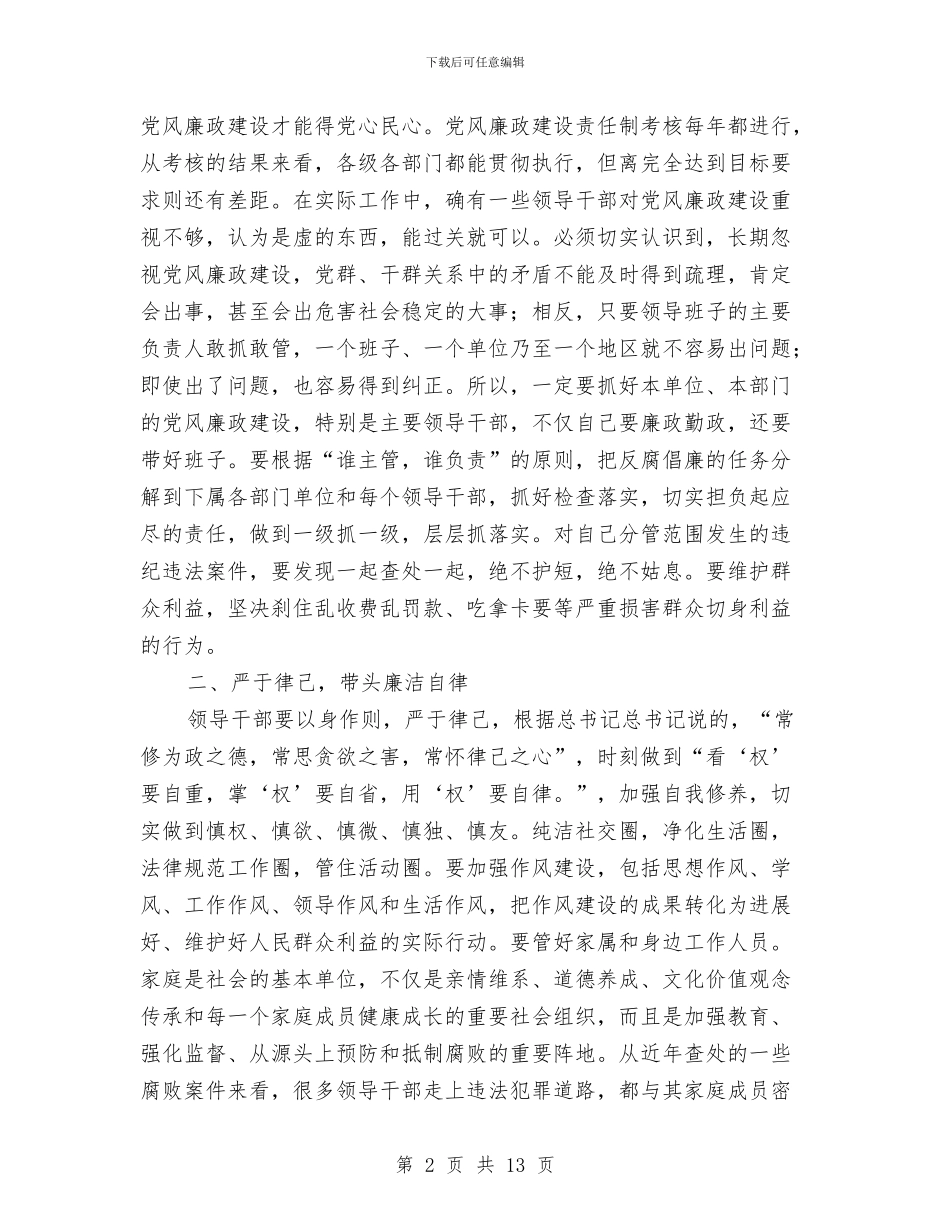 下载后可任意编辑

党风廉政建设才能得党心民心。党风廉政建设责任制考核每年都进行，从考核的结果来看，各级各部门都能贯彻执行，但离完全达到目标要求则还有差距。在实际工作中，确有一些领导干部对党风廉政建设重视不够，认为是虚的东西，能过关就可以。必须切实认识到，长期忽视党风廉政建设，党群、干群关系中的矛盾不能及时得到疏理，肯定会出事，甚至会出危害社会稳定的大事；相反，只要领导班子的主要负责人敢抓敢管，一个班子、一个单位乃至一个地区就不容易出问题；即使出了问题，也容易得到纠正。所以，一定要抓好本单位、本部门的党风廉政建设，特别是主要领导干部，不仅自己要廉政勤政，还要带好班子。要根据“谁主管，谁负责”的原则，把反腐倡廉的任务分解到下属各部门单位和每个领导干部，抓好检查落实，切实担负起应尽的责任，做到一级抓一级，层层抓落实。对自己分管范围发生的违纪违法案件，要发现一起查处一起，绝不护短，绝不姑息。要维护群众利益，坚决刹住乱收费乱罚款、吃拿卡要等严重损害群众切身利益的行为。

二、严于律己，带头廉洁自律

领导干部要以身作则，严于律己，根据总书记总书记说的，“常修为政之德，常思贪欲之害，常怀律己之心”，时刻做到“看‘权’要自重，掌‘权’要自省，用‘权’要自律。”，加强自我修养，切实做到慎权、慎欲、慎微、慎独、慎友。纯洁社交圈，净化生活圈，法律规范工作圈，管住活动圈。要加强作风建设，包括思想作风、学风、工作作风、领导作风和生活作风，把作风建设的成果转化为进展好、维护好人民群众利益的实际行动。要管好家属和身边工作人员。家庭是社会的基本单位，不仅是亲情维系、道德养成、文化价值观念传承和每一个家庭成员健康成长的重要社会组织，而且是加强教育、强化监督、从源头上预防和抵制腐败的重要阵地。从近年查处的一些腐败案件来看，很多领导干部走上违法犯罪道路，都与其家庭成员密

第 2 页 共 13 页